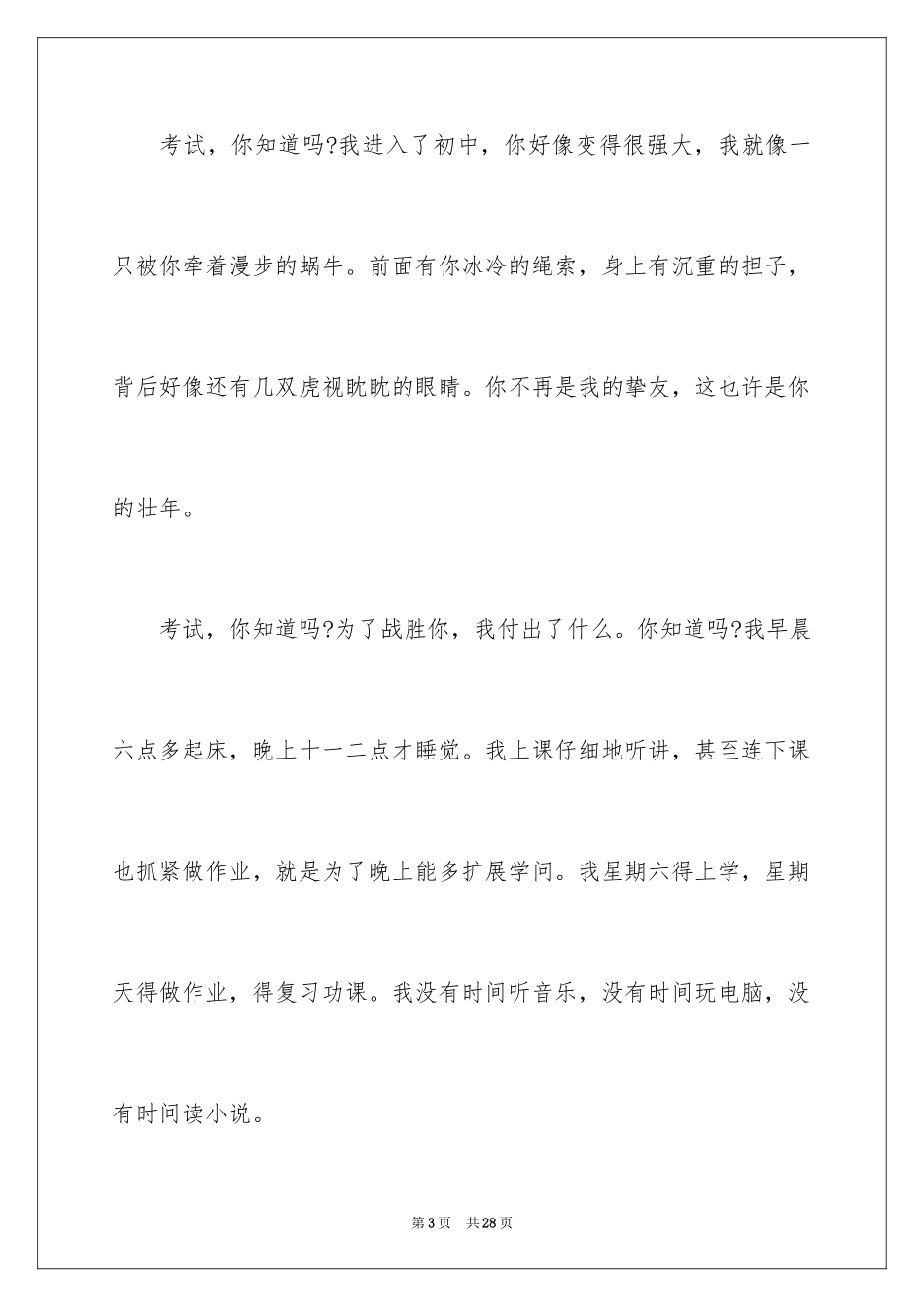 考试，你知道吗?我进入了初中，你好像变得很强大，我就像一只被你牵着漫步的蜗牛。前面有你冰冷的绳索，身上有沉重的担子，背后好像还有几双虎视眈眈的眼睛。你不再是我的挚友，这也许是你的壮年。

考试，你知道吗?为了战胜你，我付出了什么。你知道吗?我早晨六点多起床，晚上十一二点才睡觉。我上课仔细地听讲，甚至连下课也抓紧做作业，就是为了晚上能多扩展学问。我星期六得上学，星期天得做作业，得复习功课。我没有时间听音乐，没有时间玩电脑，没有时间读小说。

第3页　共28页